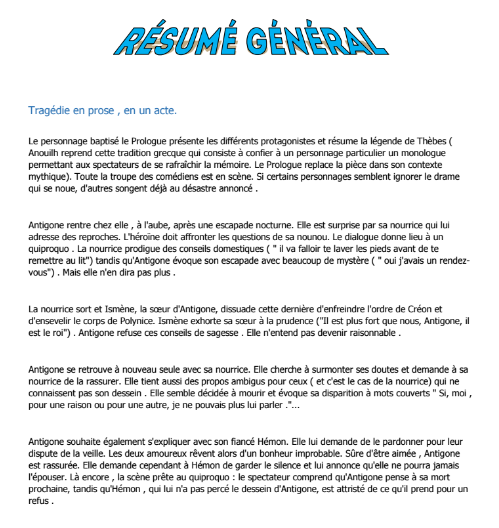 RÉSUMÉ GÉNÉRAL

Tragédie en prose , en un acte.

Le personnage baptisé le Prologue présente les différents protagonistes et résume la légende de Thèbes ( Anouilh reprend cette tradition grecque qui consiste à confier à un personnage particulier un monologue permettant aux spectateurs de se rafraîchir la mémoire. Le Prologue replace la pièce dans son contexte mythique). Toute la troupe des comédiens est en scène. Si certains personnages semblent ignorer le drame qui se noue, d'autres songent déjà au désastre annoncé .

Antigone rentre chez elle , à l'aube, après une escapade nocturne. Elle est surprise par sa nourrice qui lui adresse des reproches. L'héroïne doit affronter les questions de sa nounou. Le dialogue donne lieu à un quiproquo . La nourrice prodigue des conseils domestiques ( " il va falloir te laver les pieds avant de te remettre au lit") tandis qu'Antigone évoque son escapade avec beaucoup de mystère ( " oui j'avais un rendez-vous") . Mais elle n'en dira pas plus .

La nourrice sort et Ismène, la sœur d'Antigone, dissuade cette dernière d'enfreindre l'ordre de Créon et d'ensevelir le corps de Polynice. Ismène exhorte sa sœur à la prudence ("Il est plus fort que nous, Antigone, il est le roi") . Antigone refuse ces conseils de sagesse . Elle n'entend pas devenir raisonnable .

Antigone se retrouve à nouveau seule avec sa nourrice. Elle cherche à surmonter ses doutes et demande à sa nourrice de la rassurer. Elle tient aussi des propos ambigus pour ceux ( et c'est le cas de la nourrice) qui ne connaissent pas son dessein . Elle semble décidée à mourir et évoque sa disparition à mots couverts " Si, moi , pour une raison ou pour une autre, je ne pouvais plus lui parler ."...

Antigone souhaite également s'expliquer avec son fiancé Hémon. Elle lui demande de le pardonner pour leur dispute de la veille. Les deux amoureux rêvent alors d'un bonheur improbable. Sûre d'être aimée , Antigone est rassurée. Elle demande cependant à Hémon de garder le silence et lui annonce qu'elle ne pourra jamais l'épouser. Là encore , la scène prête au quiproquo : le spectateur comprend qu'Antigone pense à sa mort prochaine, tandis qu'Hémon , qui lui n'a pas percé le dessein d'Antigone, est attristé de ce qu'il prend pour un refus .